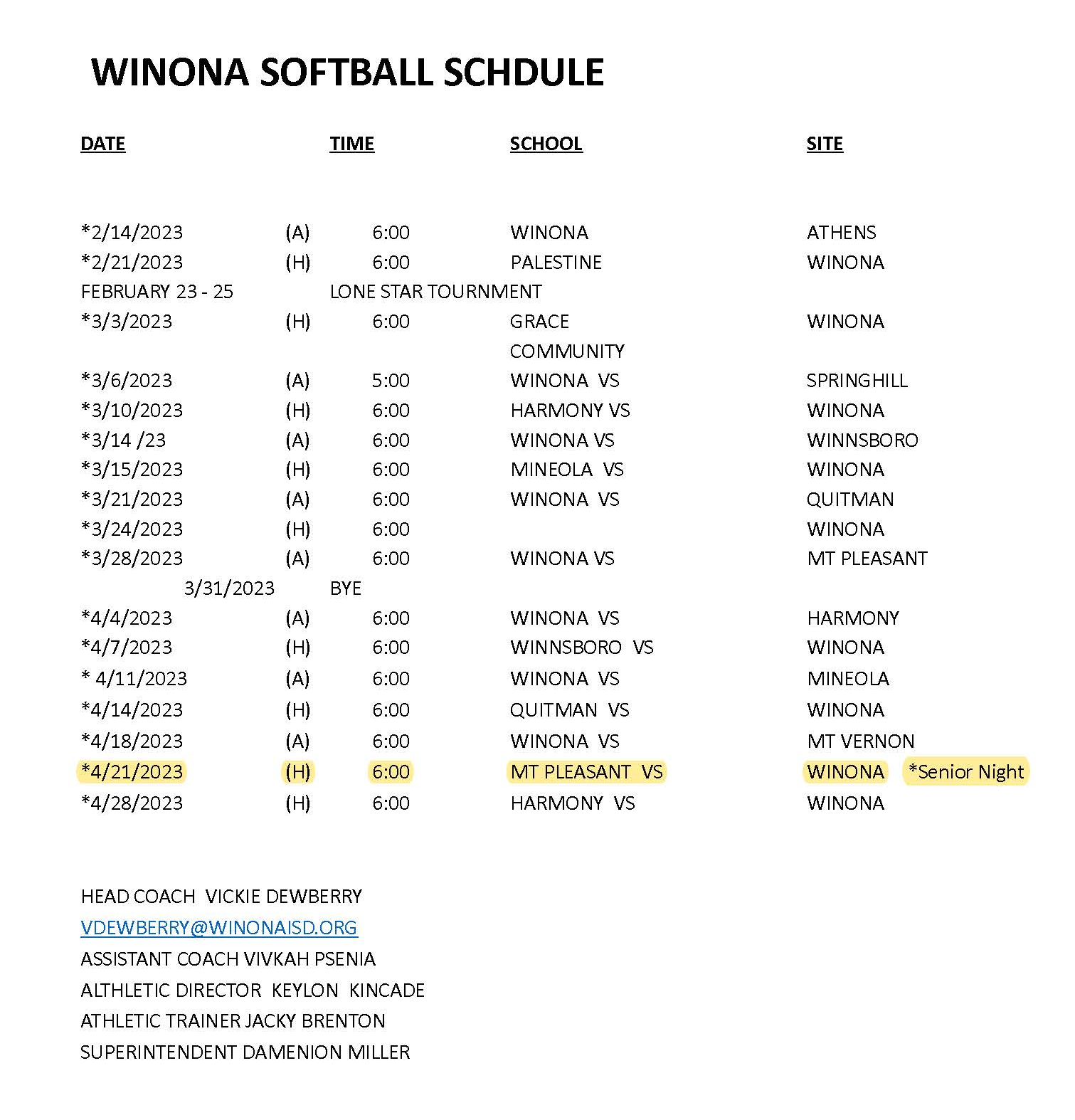 WINONA SOFTBALL SCHDULE

| DATE | | TIME | SCHOOL | SITE |
|---|---|---|---|---|
| *2/14/2023 | (A) | 6:00 | WINONA | ATHENS |
| *2/21/2023 | (H) | 6:00 | PALESTINE | WINONA |
| FEBRUARY 23 - 25 | | LONE STAR TOURNMENT | | |
| *3/3/2023 | (H) | 6:00 | GRACE COMMUNITY | WINONA |
| *3/6/2023 | (A) | 5:00 | WINONA VS | SPRINGHILL |
| *3/10/2023 | (H) | 6:00 | HARMONY VS | WINONA |
| *3/14 /23 | (A) | 6:00 | WINONA VS | WINNSBORO |
| *3/15/2023 | (H) | 6:00 | MINEOLA VS | WINONA |
| *3/21/2023 | (A) | 6:00 | WINONA VS | QUITMAN |
| *3/24/2023 | (H) | 6:00 | | WINONA |
| *3/28/2023 | (A) | 6:00 | WINONA VS | MT PLEASANT |
| 3/31/2023 | | BYE | | |
| *4/4/2023 | (A) | 6:00 | WINONA VS | HARMONY |
| *4/7/2023 | (H) | 6:00 | WINNSBORO VS | WINONA |
| * 4/11/2023 | (A) | 6:00 | WINONA VS | MINEOLA |
| *4/14/2023 | (H) | 6:00 | QUITMAN VS | WINONA |
| *4/18/2023 | (A) | 6:00 | WINONA VS | MT VERNON |
| *4/21/2023 | (H) | 6:00 | MT PLEASANT VS | WINONA *Senior Night |
| *4/28/2023 | (H) | 6:00 | HARMONY VS | WINONA |

HEAD COACH VICKIE DEWBERRY
VDEWBERRY@WINONAISD.ORG
ASSISTANT COACH VIVKAH PSENIA
ALTHLETIC DIRECTOR KEYLON KINCADE
ATHLETIC TRAINER JACKY BRENTON
SUPERINTENDENT DAMENION MILLER